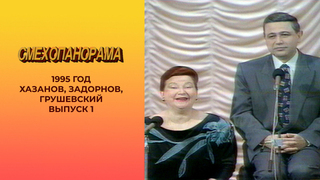 СМЕХОПАНОРАМА

1995 ГОД
ХАЗАНОВ, ЗАДОРНОВ,
ГРУШЕВСКИЙ
ВЫПУСК 1